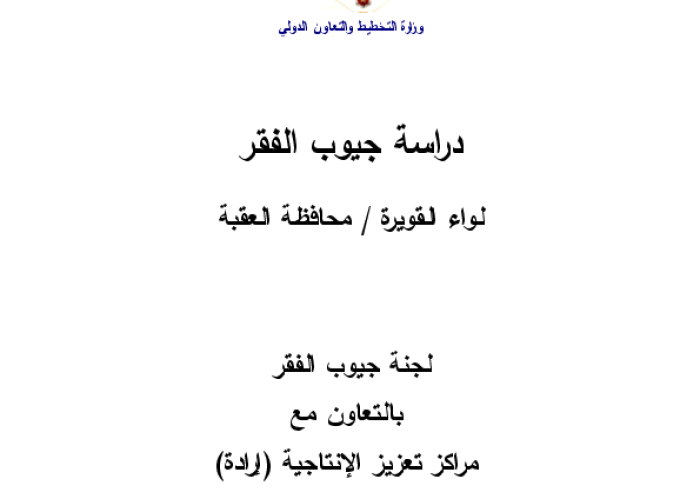 وزارة التخطيط والتعاون الدولي

دراسة جيوب الفقر

لواء القويرة / محافظة العقبة

لجنة جيوب الفقر
بالتعاون مع
مراكز تعزيز الإنتاجية (إرادة)